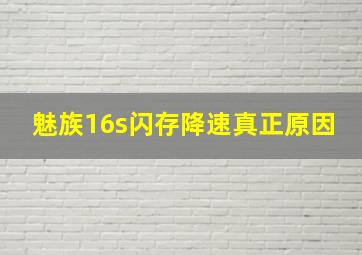 魅族16s闪存降速真正原因